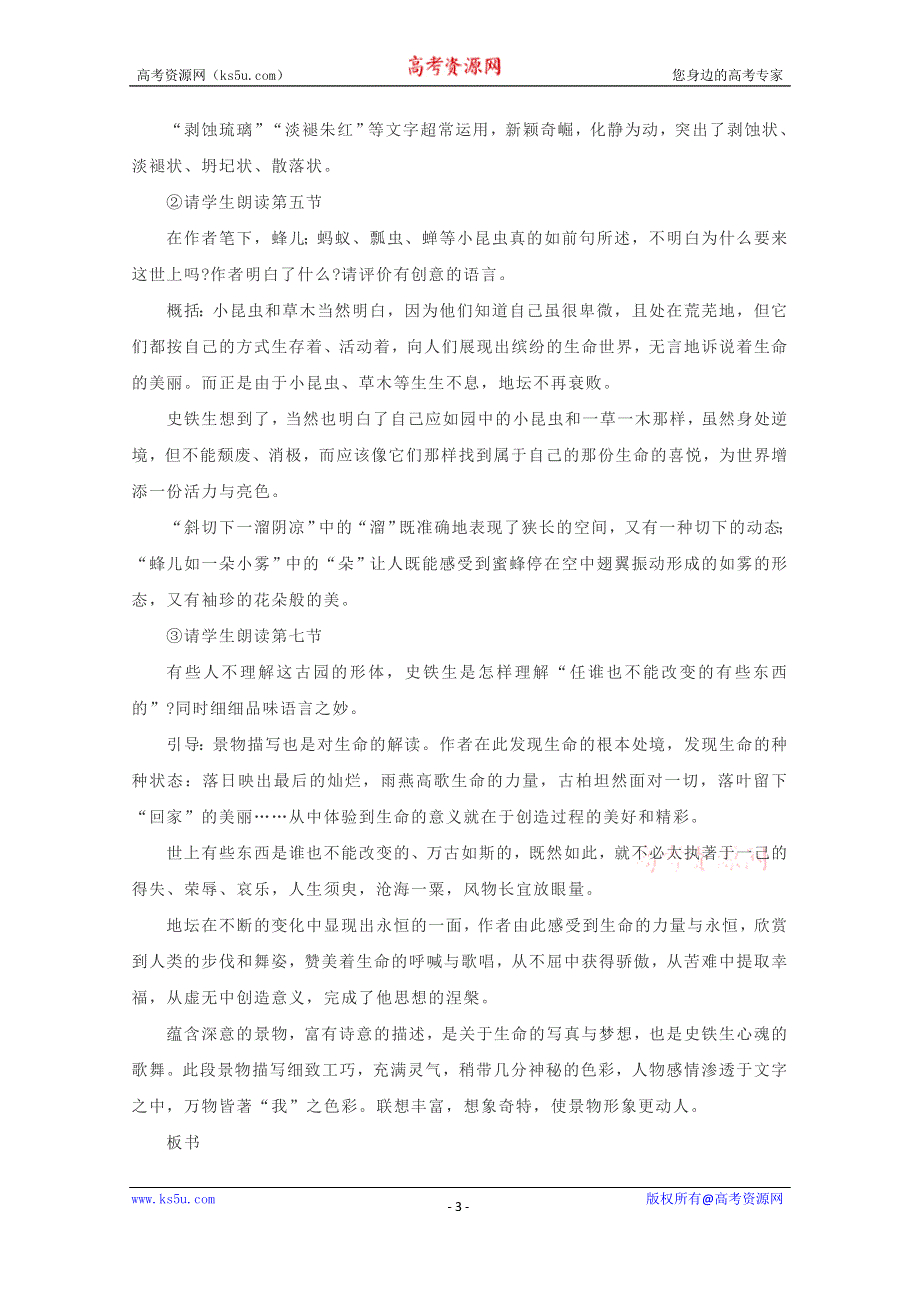 高考资源网（ks5u.com） 高考资源网 您身边的高考专家

“剥蚀琉璃”“淡褪朱红”等文字超常运用，新颖奇崛，化静为动，突出了剥蚀状、淡褪状、坍圮状、散落状。

②请学生朗读第五节

在作者笔下，蜂儿；蚂蚁、瓢虫、蝉等小昆虫真的如前句所述，不明白为什么要来这世上吗?作者明白了什么?请评价有创意的语言。

概括：小昆虫和草木当然明白，因为他们知道自己虽很卑微，且处在荒芜地，但它们都按自己的方式生存着、活动着，向人们展现出缤纷的生命世界，无言地诉说着生命的美丽。而正是由于小昆虫、草木等生生不息，地坛不再衰败。

史铁生想到了，当然也明白了自己应如园中的小昆虫和一草一木那样，虽然身处逆境，但不能颓废、消极，而应该像它们那样找到属于自己的那份生命的喜悦，为世界增添一份活力与亮色。

“斜切下一溜阴凉”中的“溜”既准确地表现了狭长的空间，又有一种切下的动态；“蜂儿如一朵小雾”中的“朵”让人既能感受到蜜蜂停在空中翅翼振动形成的如雾的形态，又有袖珍的花朵般的美。

③请学生朗读第七节

有些人不理解这古园的形体，史铁生是怎样理解“任谁也不能改变的有些东西的”?同时细细品味语言之妙。

引导：景物描写也是对生命的解读。作者在此发现生命的根本处境，发现生命的种种状态：落日映出最后的灿烂，雨燕高歌生命的力量，古柏坦然面对一切，落叶留下“回家”的美丽……从中体验到生命的意义就在于创造过程的美好和精彩。

世上有些东西是谁也不能改变的、万古如斯的，既然如此，就不必太执著于一己的得失、荣辱、哀乐，人生须臾，沧海一粟，风物长宜放眼量。

地坛在不断的变化中显现出永恒的一面，作者由此感受到生命的力量与永恒，欣赏到人类的步伐和舞姿，赞美着生命的呼喊与歌唱，从不屈中获得骄傲，从苦难中提取幸福，从虚无中创造意义，完成了他思想的涅槃。

蕴含深意的景物，富有诗意的描述，是关于生命的写真与梦想，也是史铁生心魂的歌舞。此段景物描写细致工巧，充满灵气，稍带几分神秘的色彩，人物感情渗透于文字之中，万物皆著“我”之色彩。联想丰富，想象奇特，使景物形象更动人。

板书

www.ks5u.com - 3 - 版权所有@高考资源网